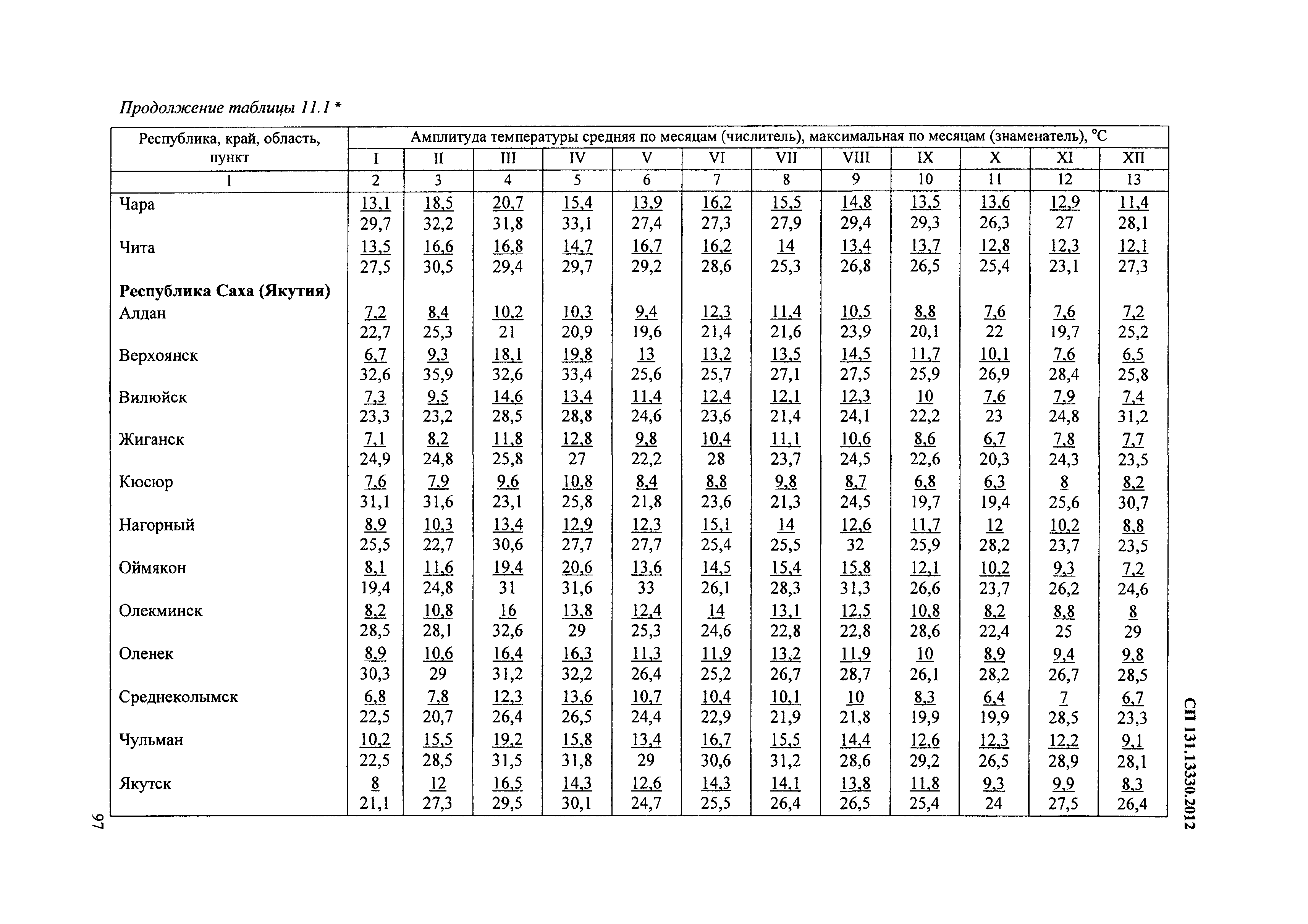 Продолжение таблицы 11.1 *

| Республика, край, область, пункт | Амплитуда температуры средняя по месяцам (числитель), максимальная по месяцам (знаменатель), °С | | | | | | | | | | | |
|---|---|---|---|---|---|---|---|---|---|---|---|---|
| | I | II | III | IV | V | VI | VII | VIII | IX | X | XI | XII |
| 1 | 2 | 3 | 4 | 5 | 6 | 7 | 8 | 9 | 10 | 11 | 12 | 13 |
| Чара | $\frac{13,1}{29,7}$ | $\frac{18,5}{32,2}$ | $\frac{20,7}{31,8}$ | $\frac{15,4}{33,1}$ | $\frac{13,9}{27,4}$ | $\frac{16,2}{27,3}$ | $\frac{15,5}{27,9}$ | $\frac{14,8}{29,4}$ | $\frac{13,5}{29,3}$ | $\frac{13,6}{26,3}$ | $\frac{12,9}{27}$ | $\frac{11,4}{28,1}$ |
| Чита | $\frac{13,5}{27,5}$ | $\frac{16,6}{30,5}$ | $\frac{16,8}{29,4}$ | $\frac{14,7}{29,7}$ | $\frac{16,7}{29,2}$ | $\frac{16,2}{28,6}$ | $\frac{14}{25,3}$ | $\frac{13,4}{26,8}$ | $\frac{13,7}{26,5}$ | $\frac{12,8}{25,4}$ | $\frac{12,3}{23,1}$ | $\frac{12,1}{27,3}$ |
| **Республика Саха (Якутия)** | | | | | | | | | | | | |
| Алдан | $\frac{7,2}{22,7}$ | $\frac{8,4}{25,3}$ | $\frac{10,2}{21}$ | $\frac{10,3}{20,9}$ | $\frac{9,4}{19,6}$ | $\frac{12,3}{21,4}$ | $\frac{11,4}{21,6}$ | $\frac{10,5}{23,9}$ | $\frac{8,8}{20,1}$ | $\frac{7,6}{22}$ | $\frac{7,6}{19,7}$ | $\frac{7,2}{25,2}$ |
| Верхоянск | $\frac{6,7}{32,6}$ | $\frac{9,3}{35,9}$ | $\frac{18,1}{32,6}$ | $\frac{19,8}{33,4}$ | $\frac{13}{25,6}$ | $\frac{13,2}{25,7}$ | $\frac{13,5}{27,1}$ | $\frac{14,5}{27,5}$ | $\frac{11,7}{25,9}$ | $\frac{10,1}{26,9}$ | $\frac{7,6}{28,4}$ | $\frac{6,5}{25,8}$ |
| Вилюйск | $\frac{7,3}{23,3}$ | $\frac{9,5}{23,2}$ | $\frac{14,6}{28,5}$ | $\frac{13,4}{28,8}$ | $\frac{11,4}{24,6}$ | $\frac{12,4}{23,6}$ | $\frac{12,1}{21,4}$ | $\frac{12,3}{24,1}$ | $\frac{10}{22,2}$ | $\frac{7,6}{23}$ | $\frac{7,9}{24,8}$ | $\frac{7,4}{31,2}$ |
| Жиганск | $\frac{7,1}{24,9}$ | $\frac{8,2}{24,8}$ | $\frac{11,8}{25,8}$ | $\frac{12,8}{27}$ | $\frac{9,8}{22,2}$ | $\frac{10,4}{28}$ | $\frac{11,1}{23,7}$ | $\frac{10,6}{24,5}$ | $\frac{8,6}{22,6}$ | $\frac{6,7}{20,3}$ | $\frac{7,8}{24,3}$ | $\frac{7,7}{23,5}$ |
| Кюсюр | $\frac{7,6}{31,1}$ | $\frac{7,9}{31,6}$ | $\frac{9,6}{23,1}$ | $\frac{10,8}{25,8}$ | $\frac{8,4}{21,8}$ | $\frac{8,8}{23,6}$ | $\frac{9,8}{21,3}$ | $\frac{8,7}{24,5}$ | $\frac{6,8}{19,7}$ | $\frac{6,3}{19,4}$ | $\frac{8}{25,6}$ | $\frac{8,2}{30,7}$ |
| Нагорный | $\frac{8,9}{25,5}$ | $\frac{10,3}{22,7}$ | $\frac{13,4}{30,6}$ | $\frac{12,9}{27,7}$ | $\frac{12,3}{27,7}$ | $\frac{15,1}{25,4}$ | $\frac{14}{25,5}$ | $\frac{12,6}{32}$ | $\frac{11,7}{25,9}$ | $\frac{12}{28,2}$ | $\frac{10,2}{23,7}$ | $\frac{8,8}{23,5}$ |
| Оймякон | $\frac{8,1}{19,4}$ | $\frac{11,6}{24,8}$ | $\frac{19,4}{31}$ | $\frac{20,6}{31,6}$ | $\frac{13,6}{33}$ | $\frac{14,5}{26,1}$ | $\frac{15,4}{28,3}$ | $\frac{15,8}{31,3}$ | $\frac{12,1}{26,6}$ | $\frac{10,2}{23,7}$ | $\frac{9,3}{26,2}$ | $\frac{7,2}{24,6}$ |
| Олекминск | $\frac{8,2}{28,5}$ | $\frac{10,8}{28,1}$ | $\frac{16}{32,6}$ | $\frac{13,8}{29}$ | $\frac{12,4}{25,3}$ | $\frac{14}{24,6}$ | $\frac{13,1}{22,8}$ | $\frac{12,5}{22,8}$ | $\frac{10,8}{28,6}$ | $\frac{8,2}{22,4}$ | $\frac{8,8}{25}$ | $\frac{8}{29}$ |
| Оленек | $\frac{8,9}{30,3}$ | $\frac{10,6}{29}$ | $\frac{16,4}{31,2}$ | $\frac{16,3}{32,2}$ | $\frac{11,3}{26,4}$ | $\frac{11,9}{25,2}$ | $\frac{13,2}{26,7}$ | $\frac{11,9}{28,7}$ | $\frac{10}{26,1}$ | $\frac{8,9}{28,2}$ | $\frac{9,4}{26,7}$ | $\frac{9,8}{28,5}$ |
| Среднеколымск | $\frac{6,8}{22,5}$ | $\frac{7,8}{20,7}$ | $\frac{12,3}{26,4}$ | $\frac{13,6}{26,5}$ | $\frac{10,7}{24,4}$ | $\frac{10,4}{22,9}$ | $\frac{10,1}{21,9}$ | $\frac{10}{21,8}$ | $\frac{8,3}{19,9}$ | $\frac{6,4}{19,9}$ | $\frac{7}{28,5}$ | $\frac{6,7}{23,3}$ |
| Чульман | $\frac{10,2}{22,5}$ | $\frac{15,5}{28,5}$ | $\frac{19,2}{31,5}$ | $\frac{15,8}{31,8}$ | $\frac{13,4}{29}$ | $\frac{16,7}{30,6}$ | $\frac{15,5}{31,2}$ | $\frac{14,4}{28,6}$ | $\frac{12,6}{29,2}$ | $\frac{12,3}{26,5}$ | $\frac{12,2}{28,9}$ | $\frac{9,1}{28,1}$ |
| Якутск | $\frac{8}{21,1}$ | $\frac{12}{27,3}$ | $\frac{16,5}{29,5}$ | $\frac{14,3}{30,1}$ | $\frac{12,6}{24,7}$ | $\frac{14,3}{25,5}$ | $\frac{14,1}{26,4}$ | $\frac{13,8}{26,5}$ | $\frac{11,8}{25,4}$ | $\frac{9,3}{24}$ | $\frac{9,9}{27,5}$ | $\frac{8,3}{26,4}$ |

СП 131.13330.2012

97